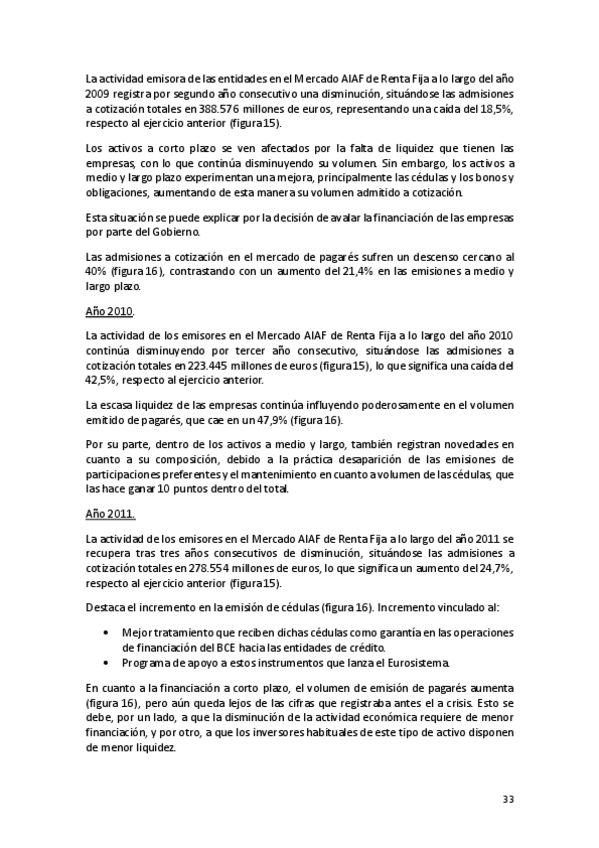 La actividad emisora de las entidades en el Mercado AIAF de Renta Fija a lo largo del año 2009 registra por segundo año consecutivo una disminución, situándose las admisiones a cotización totales en 388.576 millones de euros, representando una caída del 18,5%, respecto al ejercicio anterior (figura 15).

Los activos a corto plazo se ven afectados por la falta de liquidez que tienen las empresas, con lo que continúa disminuyendo su volumen. Sin embargo, los activos a medio y largo plazo experimentan una mejora, principalmente las cédulas y los bonos y obligaciones, aumentando de esta manera su volumen admitido a cotización.

Esta situación se puede explicar por la decisión de avalar la financiación de las empresas por parte del Gobierno.

Las admisiones a cotización en el mercado de pagarés sufren un descenso cercano al 40% (figura 16), contrastando con un aumento del 21,4% en las emisiones a medio y largo plazo.

Año 2010.

La actividad de los emisores en el Mercado AIAF de Renta Fija a lo largo del año 2010 continúa disminuyendo por tercer año consecutivo, situándose las admisiones a cotización totales en 223.445 millones de euros (figura 15), lo que significa una caída del 42,5%, respecto al ejercicio anterior.

La escasa liquidez de las empresas continúa influyendo poderosamente en el volumen emitido de pagarés, que cae en un 47,9% (figura 16).

Por su parte, dentro de los activos a medio y largo, también registran novedades en cuanto a su composición, debido a la práctica desaparición de las emisiones de participaciones preferentes y el mantenimiento en cuanto a volumen de las cédulas, que las hace ganar 10 puntos dentro del total.

Año 2011.

La actividad de los emisores en el Mercado AIAF de Renta Fija a lo largo del año 2011 se recupera tras tres años consecutivos de disminución, situándose las admisiones a cotización totales en 278.554 millones de euros, lo que significa un aumento del 24,7%, respecto al ejercicio anterior (figura 15).

Destaca el incremento en la emisión de cédulas (figura 16). Incremento vinculado al:

• Mejor tratamiento que reciben dichas cédulas como garantía en las operaciones de financiación del BCE hacia las entidades de crédito.
• Programa de apoyo a estos instrumentos que lanza el Eurosistema.

En cuanto a la financiación a corto plazo, el volumen de emisión de pagarés aumenta (figura 16), pero aún queda lejos de las cifras que registraba antes el a crisis. Esto se debe, por un lado, a que la disminución de la actividad económica requiere de menor financiación, y por otro, a que los inversores habituales de este tipo de activo disponen de menor liquidez.

33